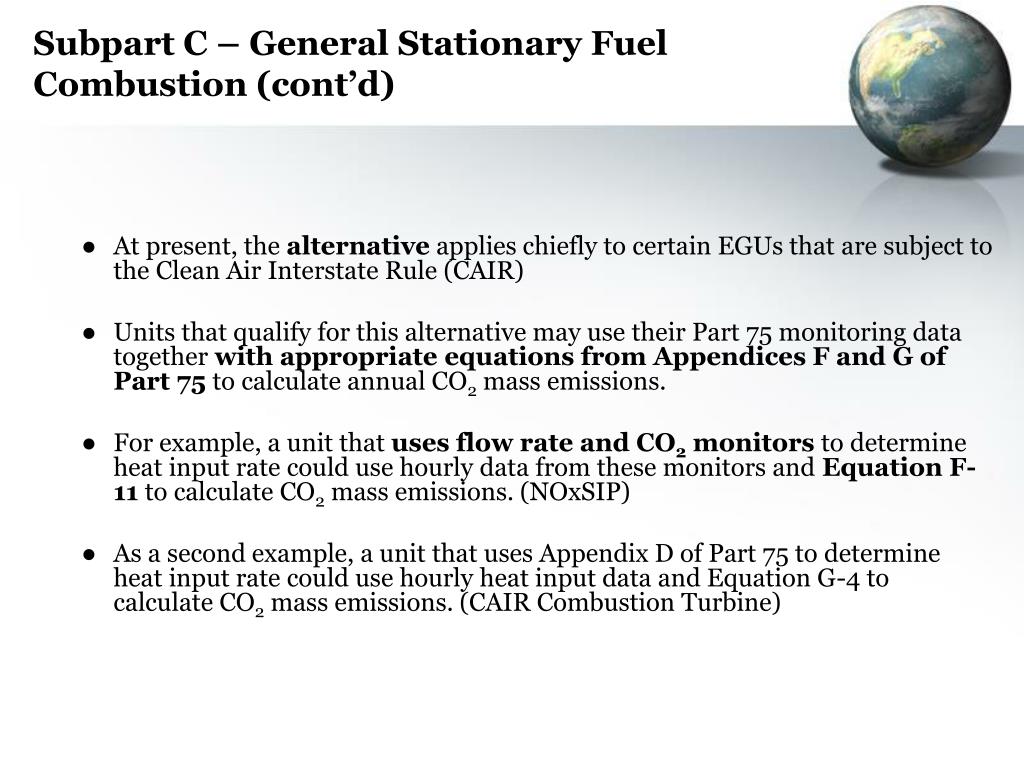 Subpart C – General Stationary Fuel Combustion (cont'd)

● At present, the alternative applies chiefly to certain EGUs that are subject to the Clean Air Interstate Rule (CAIR)

● Units that qualify for this alternative may use their Part 75 monitoring data together with appropriate equations from Appendices F and G of Part 75 to calculate annual $CO_2$ mass emissions.

● For example, a unit that uses flow rate and $CO_2$ monitors to determine heat input rate could use hourly data from these monitors and Equation F-11 to calculate $CO_2$ mass emissions. (NOxSIP)

● As a second example, a unit that uses Appendix D of Part 75 to determine heat input rate could use hourly heat input data and Equation G-4 to calculate $CO_2$ mass emissions. (CAIR Combustion Turbine)